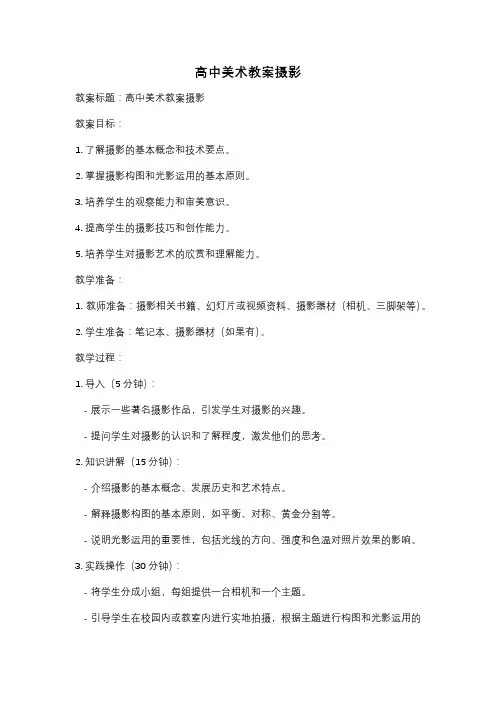 高中美术教案摄影

教案标题：高中美术教案摄影

教案目标：

1. 了解摄影的基本概念和技术要点。

2. 掌握摄影构图和光影运用的基本原则。

3. 培养学生的观察能力和审美意识。

4. 提高学生的摄影技巧和创作能力。

5. 培养学生对摄影艺术的欣赏和理解能力。

教学准备：

1. 教师准备：摄影相关书籍、幻灯片或视频资料、摄影器材（相机、三脚架等）。

2. 学生准备：笔记本、摄影器材（如果有）。

教学过程：

1. 导入（5 分钟）：

- 展示一些著名摄影作品，引发学生对摄影的兴趣。

- 提问学生对摄影的认识和了解程度，激发他们的思考。

2. 知识讲解（15 分钟）：

- 介绍摄影的基本概念、发展历史和艺术特点。

- 解释摄影构图的基本原则，如平衡、对称、黄金分割等。

- 说明光影运用的重要性，包括光线的方向、强度和色温对照片效果的影响。

3. 实践操作（30 分钟）：

- 将学生分成小组，每组提供一台相机和一个主题。

- 引导学生在校园内或教室内进行实地拍摄，根据主题进行构图和光影运用的